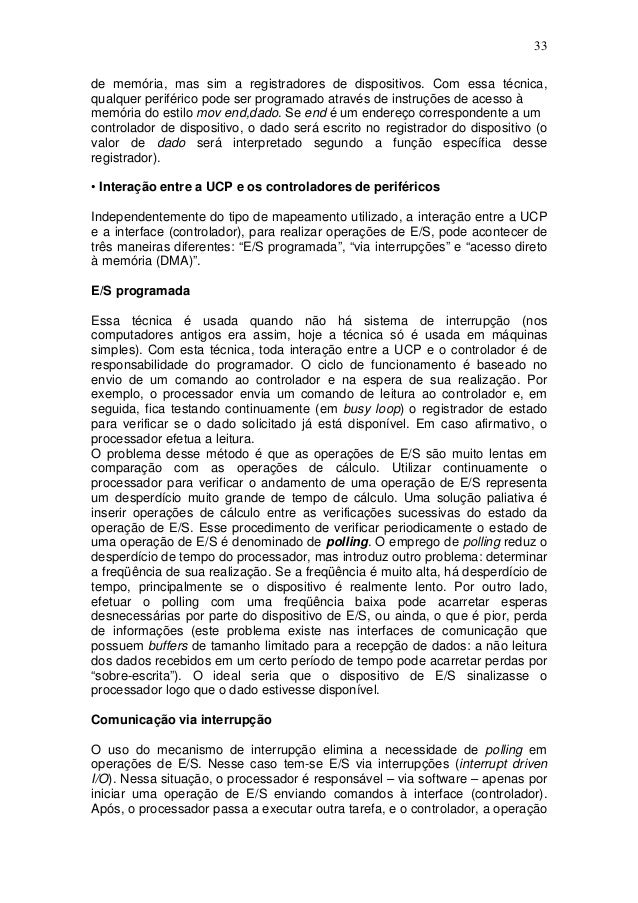 33

de memória, mas sim a registradores de dispositivos. Com essa técnica, qualquer periférico pode ser programado através de instruções de acesso à memória do estilo mov end,dado. Se end é um endereço correspondente a um controlador de dispositivo, o dado será escrito no registrador do dispositivo (o valor de dado será interpretado segundo a função específica desse registrador).

• Interação entre a UCP e os controladores de periféricos

Independentemente do tipo de mapeamento utilizado, a interação entre a UCP e a interface (controlador), para realizar operações de E/S, pode acontecer de três maneiras diferentes: “E/S programada”, “via interrupções” e “acesso direto à memória (DMA)”.

E/S programada

Essa técnica é usada quando não há sistema de interrupção (nos computadores antigos era assim, hoje a técnica só é usada em máquinas simples). Com esta técnica, toda interação entre a UCP e o controlador é de responsabilidade do programador. O ciclo de funcionamento é baseado no envio de um comando ao controlador e na espera de sua realização. Por exemplo, o processador envia um comando de leitura ao controlador e, em seguida, fica testando continuamente (em busy loop) o registrador de estado para verificar se o dado solicitado já está disponível. Em caso afirmativo, o processador efetua a leitura.
O problema desse método é que as operações de E/S são muito lentas em comparação com as operações de cálculo. Utilizar continuamente o processador para verificar o andamento de uma operação de E/S representa um desperdício muito grande de tempo de cálculo. Uma solução paliativa é inserir operações de cálculo entre as verificações sucessivas do estado da operação de E/S. Esse procedimento de verificar periodicamente o estado de uma operação de E/S é denominado de polling. O emprego de polling reduz o desperdício de tempo do processador, mas introduz outro problema: determinar a freqüência de sua realização. Se a freqüência é muito alta, há desperdício de tempo, principalmente se o dispositivo é realmente lento. Por outro lado, efetuar o polling com uma freqüência baixa pode acarretar esperas desnecessárias por parte do dispositivo de E/S, ou ainda, o que é pior, perda de informações (este problema existe nas interfaces de comunicação que possuem buffers de tamanho limitado para a recepção de dados: a não leitura dos dados recebidos em um certo período de tempo pode acarretar perdas por “sobre-escrita”). O ideal seria que o dispositivo de E/S sinalizasse o processador logo que o dado estivesse disponível.

Comunicação via interrupção

O uso do mecanismo de interrupção elimina a necessidade de polling em operações de E/S. Nesse caso tem-se E/S via interrupções (interrupt driven I/O). Nessa situação, o processador é responsável – via software – apenas por iniciar uma operação de E/S enviando comandos à interface (controlador). Após, o processador passa a executar outra tarefa, e o controlador, a operação